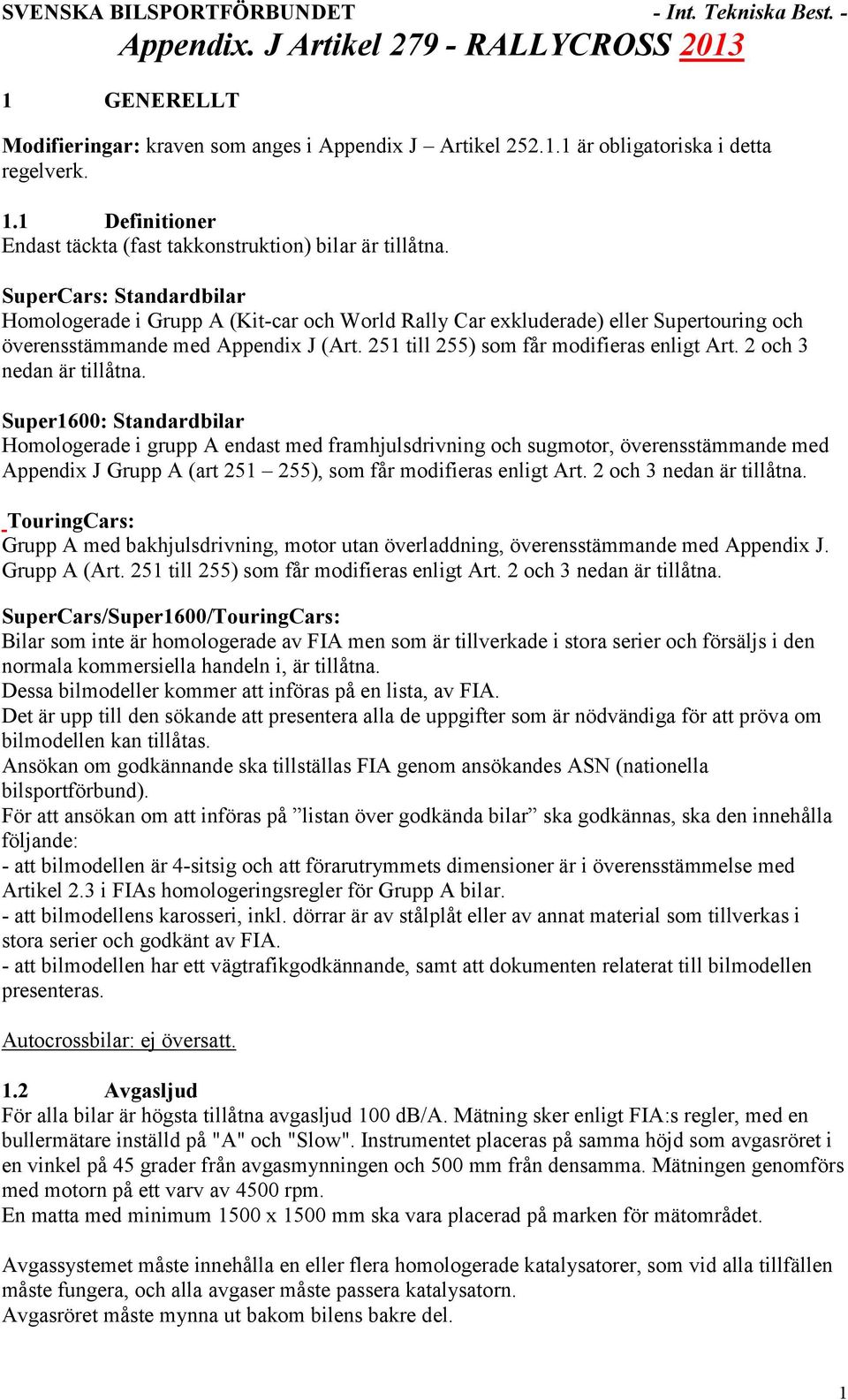 SVENSKA BILSPORTFÖRBUNDET - Int. Tekniska Best. -

Appendix. J Artikel 279 - RALLYCROSS 2013

1 GENERELLT

Modifieringar: kraven som anges i Appendix J – Artikel 252.1.1 är obligatoriska i detta regelverk.

1.1 Definitioner
Endast täckta (fast takkonstruktion) bilar är tillåtna.

SuperCars: Standardbilar
Homologerade i Grupp A (Kit-car och World Rally Car exkluderade) eller Supertouring och överensstämmande med Appendix J (Art. 251 till 255) som får modifieras enligt Art. 2 och 3 nedan är tillåtna.

Super1600: Standardbilar
Homologerade i grupp A endast med framhjulsdrivning och sugmotor, överensstämmande med Appendix J Grupp A (art 251 – 255), som får modifieras enligt Art. 2 och 3 nedan är tillåtna.

TouringCars:
Grupp A med bakhjulsdrivning, motor utan överladdning, överensstämmande med Appendix J. Grupp A (Art. 251 till 255) som får modifieras enligt Art. 2 och 3 nedan är tillåtna.

SuperCars/Super1600/TouringCars:
Bilar som inte är homologerade av FIA men som är tillverkade i stora serier och försäljs i den normala kommersiella handeln i, är tillåtna.
Dessa bilmodeller kommer att införas på en lista, av FIA.
Det är upp till den sökande att presentera alla de uppgifter som är nödvändiga för att pröva om bilmodellen kan tillåtas.
Ansökan om godkännande ska tillställas FIA genom ansökandes ASN (nationella bilsportförbund).
För att ansökan om att införas på ”listan över godkända bilar” ska godkännas, ska den innehålla följande:
- att bilmodellen är 4-sitsig och att förarutrymmets dimensioner är i överensstämmelse med Artikel 2.3 i FIAs homologeringsregler för Grupp A bilar.
- att bilmodellens karosseri, inkl. dörrar är av stålplåt eller av annat material som tillverkas i stora serier och godkänt av FIA.
- att bilmodellen har ett vägtrafikgodkännande, samt att dokumenten relaterat till bilmodellen presenteras.

Autocrossbilar: ej översatt.

1.2 Avgasljud
För alla bilar är högsta tillåtna avgasljud 100 dB/A. Mätning sker enligt FIA:s regler, med en bullermätare inställd på "A" och "Slow". Instrumentet placeras på samma höjd som avgasröret i en vinkel på 45 grader från avgasmynningen och 500 mm från densamma. Mätningen genomförs med motorn på ett varv av 4500 rpm.
En matta med minimum 1500 x 1500 mm ska vara placerad på marken för mätområdet.

Avgassystemet måste innehålla en eller flera homologerade katalysatorer, som vid alla tillfällen måste fungera, och alla avgaser måste passera katalysatorn.
Avgasröret måste mynna ut bakom bilens bakre del.

1